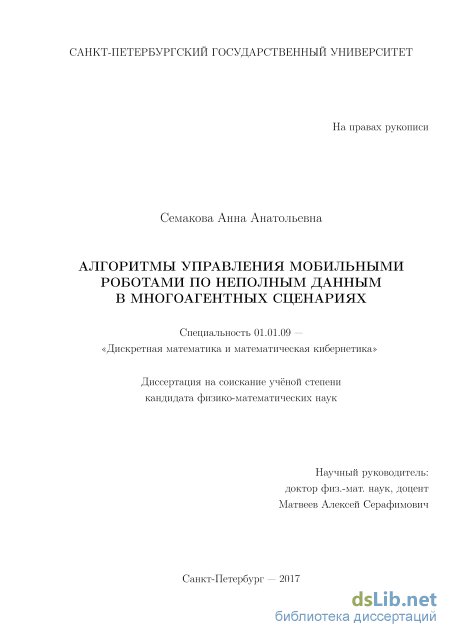 САНКТ-ПЕТЕРБУРГСКИЙ ГОСУДАРСТВЕННЫЙ УНИВЕРСИТЕТ

На правах рукописи

Семакова Анна Анатольевна

АЛГОРИТМЫ УПРАВЛЕНИЯ МОБИЛЬНЫМИ РОБОТАМИ ПО НЕПОЛНЫМ ДАННЫМ В МНОГОАГЕНТНЫХ СЦЕНАРИЯХ

Специальность 01.01.09 — «Дискретная математика и математическая кибернетика»

Диссертация на соискание учёной степени кандидата физико-математических наук

Научный руководитель:
доктор физ.-мат. наук, доцент
Матвеев Алексей Серафимович

Санкт-Петербург — 2017

dsLib.net
библиотека диссертаций